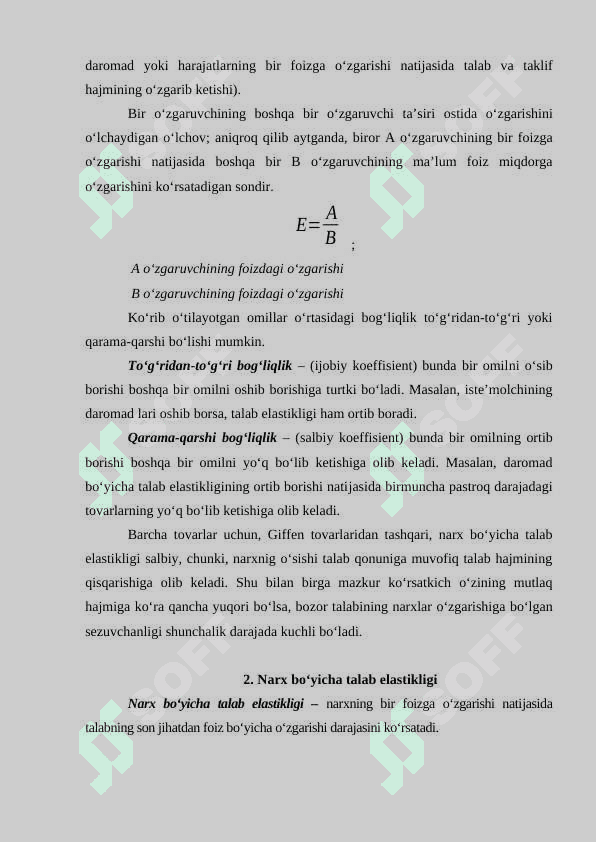 daromad yoki harajatlarning bir foizga o‘zgarishi natijasida talab va taklif hajmining o‘zgarib ketishi).

Bir o‘zgaruvchining boshqa bir o‘zgaruvchi ta’siri ostida o‘zgarishini o‘lchaydigan o‘lchov; aniqroq qilib aytganda, biror A o‘zgaruvchining bir foizga o‘zgarishi natijasida boshqa bir B o‘zgaruvchining ma’lum foiz miqdorga o‘zgarishini ko‘rsatadigan sondir.

$E=\frac{A}{B}$ ;

A o‘zgaruvchining foizdagi o‘zgarishi

B o‘zgaruvchining foizdagi o‘zgarishi

Ko‘rib o‘tilayotgan omillar o‘rtasidagi bog‘liqlik to‘g‘ridan-to‘g‘ri yoki qarama-qarshi bo‘lishi mumkin.

To‘g‘ridan-to‘g‘ri bog‘liqlik – (ijobiy koeffisient) bunda bir omilni o‘sib borishi boshqa bir omilni oshib borishiga turtki bo‘ladi. Masalan, iste’molchining daromad lari oshib borsa, talab elastikligi ham ortib boradi.

Qarama-qarshi bog‘liqlik – (salbiy koeffisient) bunda bir omilning ortib borishi boshqa bir omilni yo‘q bo‘lib ketishiga olib keladi. Masalan, daromad bo‘yicha talab elastikligining ortib borishi natijasida birmuncha pastroq darajadagi tovarlarning yo‘q bo‘lib ketishiga olib keladi.

Barcha tovarlar uchun, Giffen tovarlaridan tashqari, narx bo‘yicha talab elastikligi salbiy, chunki, narxnig o‘sishi talab qonuniga muvofiq talab hajmining qisqarishiga olib keladi. Shu bilan birga mazkur ko‘rsatkich o‘zining mutlaq hajmiga ko‘ra qancha yuqori bo‘lsa, bozor talabining narxlar o‘zgarishiga bo‘lgan sezuvchanligi shunchalik darajada kuchli bo‘ladi.

2. Narx bo‘yicha talab elastikligi

Narx bo‘yicha talab elastikligi – narxning bir foizga o‘zgarishi natijasida talabning son jihatdan foiz bo‘yicha o‘zgarishi darajasini ko‘rsatadi.